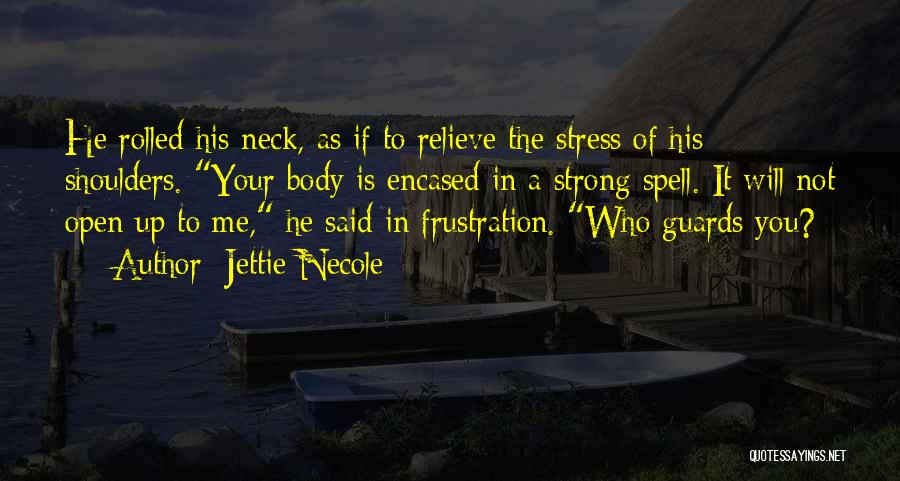 He rolled his neck, as if to relieve the stress of his shoulders. "Your body is encased in a strong spell. It will not open up to me," he said in frustration. "Who guards you?

— Author: Jettie Necole

QUOTESSAYINGS.NET